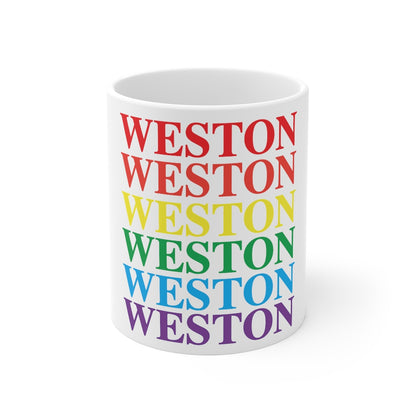 WESTON
WESTON
WESTON
WESTON
WESTON
WESTON